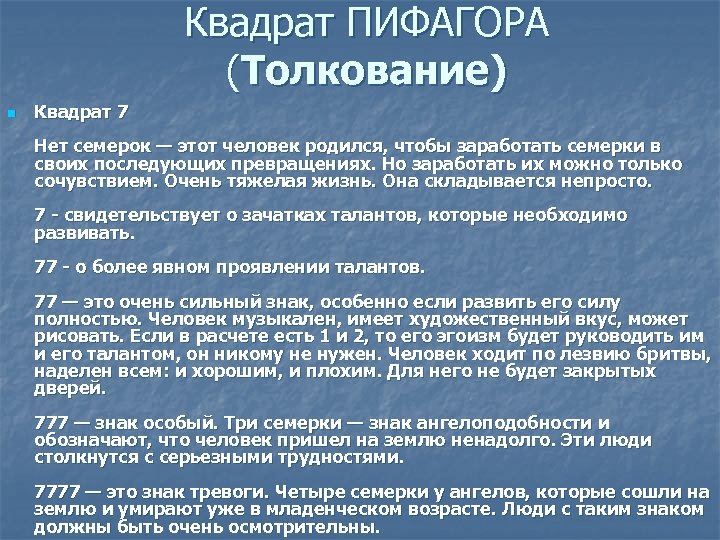 Квадрат ПИФАГОРА
(Толкование)

Квадрат 7

Нет семерок — этот человек родился, чтобы заработать семерки в своих последующих превращениях. Но заработать их можно только сочувствием. Очень тяжелая жизнь. Она складывается непросто.

7 - свидетельствует о зачатках талантов, которые необходимо развивать.

77 - о более явном проявлении талантов.

77 — это очень сильный знак, особенно если развить его силу полностью. Человек музыкален, имеет художественный вкус, может рисовать. Если в расчете есть 1 и 2, то его эгоизм будет руководить им и его талантом, он никому не нужен. Человек ходит по лезвию бритвы, наделен всем: и хорошим, и плохим. Для него не будет закрытых дверей.

777 — знак особый. Три семерки — знак ангелоподобности и обозначают, что человек пришел на землю ненадолго. Эти люди столкнутся с серьезными трудностями.

7777 — это знак тревоги. Четыре семерки у ангелов, которые сошли на землю и умирают уже в младенческом возрасте. Люди с таким знаком должны быть очень осмотрительны.